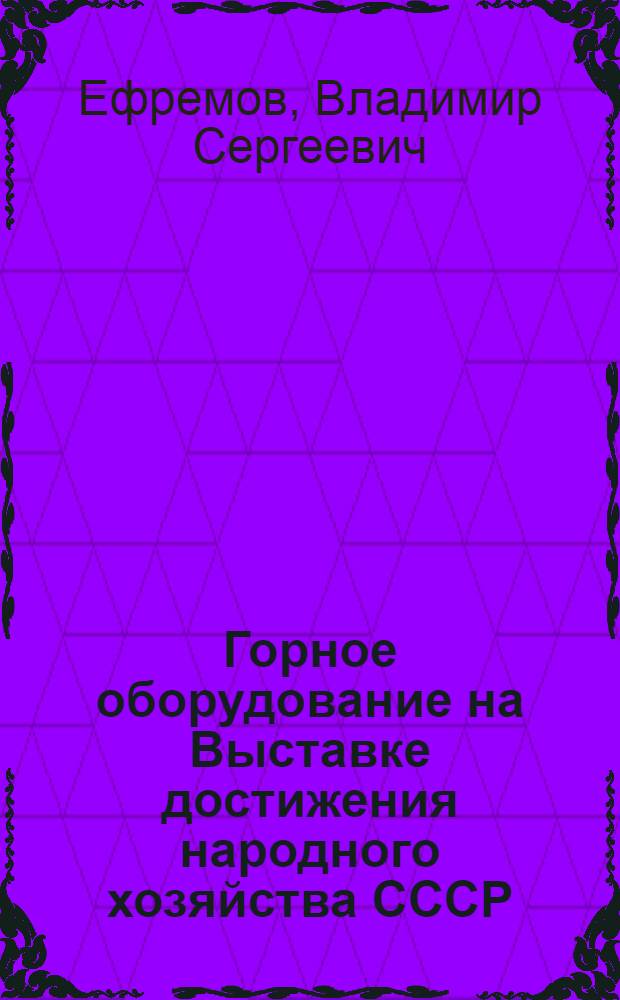 Ефремов, Владимир Сергеевич

Горное оборудование на Выставке достижения народного хозяйства СССР